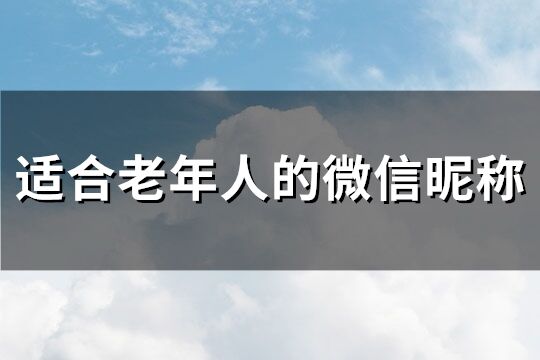 适合老年人的微信昵称